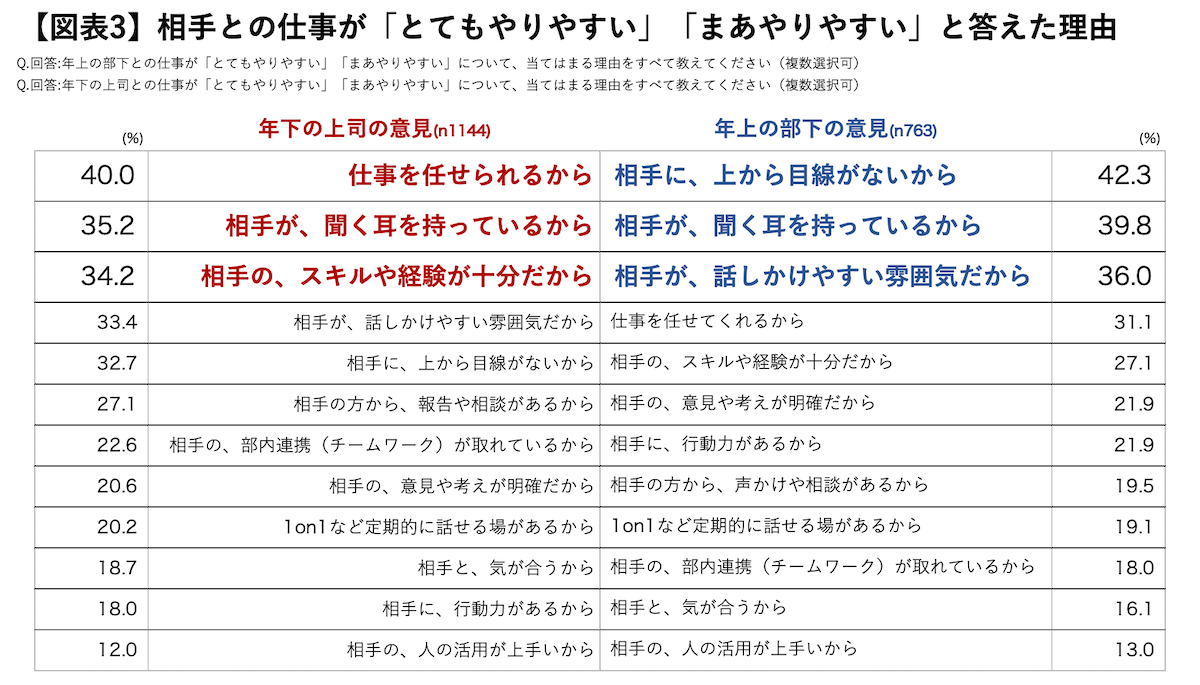 【図表3】相手との仕事が「とてもやりやすい」「まあやりやすい」と答えた理由

Q.回答:年上の部下との仕事が「とてもやりやすい」「まあやりやすい」について、当てはまる理由をすべて教えてください（複数選択可）
Q.回答:年下の上司との仕事が「とてもやりやすい」「まあやりやすい」について、当てはまる理由をすべて教えてください（複数選択可）

| (%) | 年下の上司の意見(n1144) | 年上の部下の意見(n763) | (%) |
|---|---|---|---|
| 40.0 | 仕事を任せられるから | 相手に、上から目線がないから | 42.3 |
| 35.2 | 相手が、聞く耳を持っているから | 相手が、聞く耳を持っているから | 39.8 |
| 34.2 | 相手の、スキルや経験が十分だから | 相手が、話しかけやすい雰囲気だから | 36.0 |
| 33.4 | 相手が、話しかけやすい雰囲気だから | 仕事を任せてくれるから | 31.1 |
| 32.7 | 相手に、上から目線がないから | 相手の、スキルや経験が十分だから | 27.1 |
| 27.1 | 相手の方から、報告や相談があるから | 相手の、意見や考えが明確だから | 21.9 |
| 22.6 | 相手の、部内連携（チームワーク）が取れているから | 相手に、行動力があるから | 21.9 |
| 20.6 | 相手の、意見や考えが明確だから | 相手の方から、声かけや相談があるから | 19.5 |
| 20.2 | 1on1など定期的に話せる場があるから | 1on1など定期的に話せる場があるから | 19.1 |
| 18.7 | 相手と、気が合うから | 相手の、部内連携（チームワーク）が取れているから | 18.0 |
| 18.0 | 相手に、行動力があるから | 相手と、気が合うから | 16.1 |
| 12.0 | 相手の、人の活用が上手いから | 相手の、人の活用が上手いから | 13.0 |